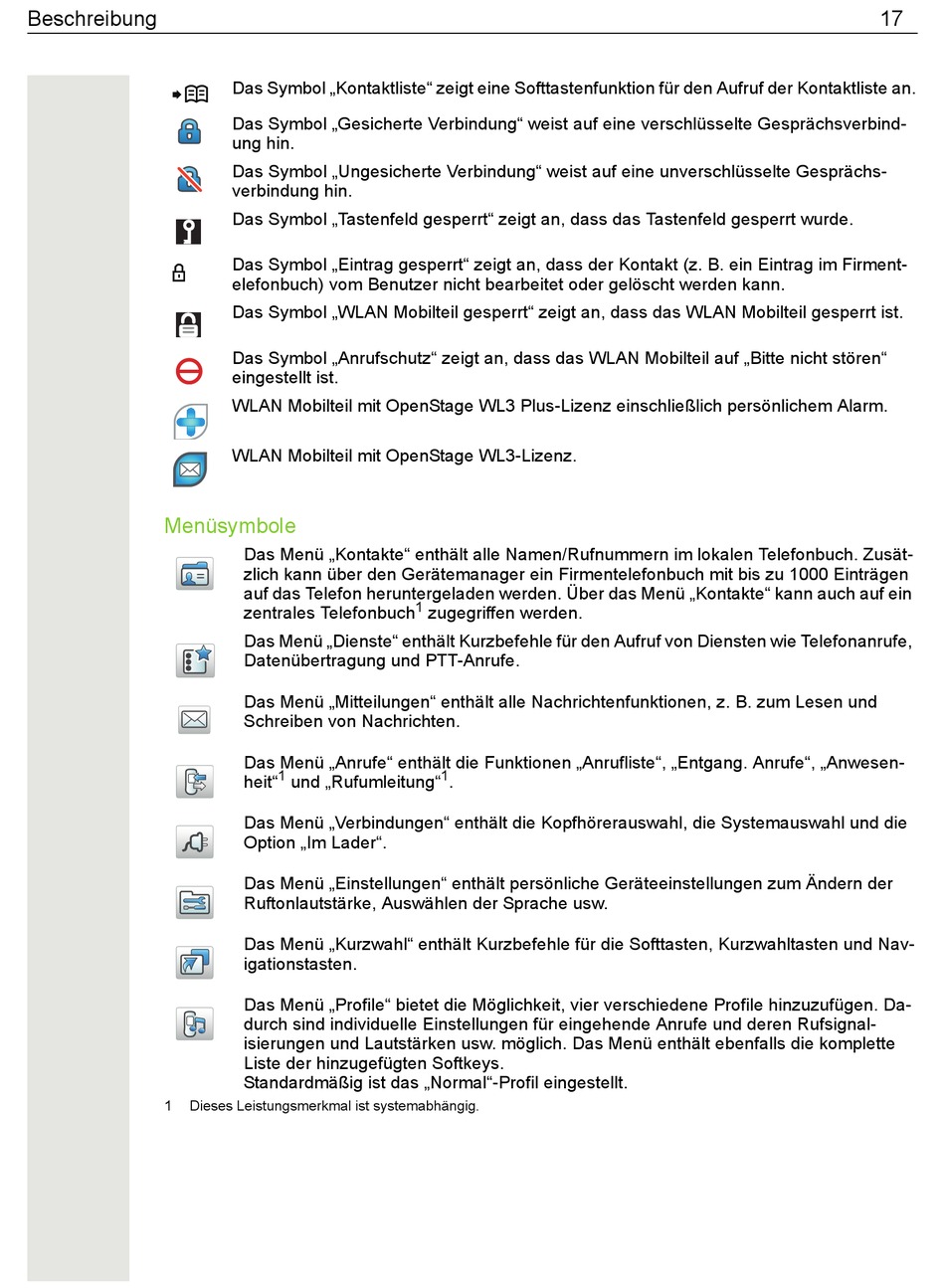 Beschreibung 17

Das Symbol „Kontaktliste“ zeigt eine Softtastenfunktion für den Aufruf der Kontaktliste an.

Das Symbol „Gesicherte Verbindung“ weist auf eine verschlüsselte Gesprächsverbindung hin.

Das Symbol „Ungesicherte Verbindung“ weist auf eine unverschlüsselte Gesprächsverbindung hin.

Das Symbol „Tastenfeld gesperrt“ zeigt an, dass das Tastenfeld gesperrt wurde.

Das Symbol „Eintrag gesperrt“ zeigt an, dass der Kontakt (z. B. ein Eintrag im Firmentelefonbuch) vom Benutzer nicht bearbeitet oder gelöscht werden kann.

Das Symbol „WLAN Mobilteil gesperrt“ zeigt an, dass das WLAN Mobilteil gesperrt ist.

Das Symbol „Anrufschutz“ zeigt an, dass das WLAN Mobilteil auf „Bitte nicht stören“ eingestellt ist.

WLAN Mobilteil mit OpenStage WL3 Plus-Lizenz einschließlich persönlichem Alarm.

WLAN Mobilteil mit OpenStage WL3-Lizenz.

Menüsymbole

Das Menü „Kontakte“ enthält alle Namen/Rufnummern im lokalen Telefonbuch. Zusätzlich kann über den Gerätemanager ein Firmentelefonbuch mit bis zu 1000 Einträgen auf das Telefon heruntergeladen werden. Über das Menü „Kontakte“ kann auch auf ein zentrales Telefonbuch$^1$ zugegriffen werden.

Das Menü „Dienste“ enthält Kurzbefehle für den Aufruf von Diensten wie Telefonanrufe, Datenübertragung und PTT-Anrufe.

Das Menü „Mitteilungen“ enthält alle Nachrichtenfunktionen, z. B. zum Lesen und Schreiben von Nachrichten.

Das Menü „Anrufe“ enthält die Funktionen „Anrufliste“, „Entgang. Anrufe“, „Anwesenheit“$^1$ und „Rufumleitung“$^1$.

Das Menü „Verbindungen“ enthält die Kopfhörerauswahl, die Systemauswahl und die Option „Im Lader“.

Das Menü „Einstellungen“ enthält persönliche Geräteeinstellungen zum Ändern der Ruftonlautstärke, Auswählen der Sprache usw.

Das Menü „Kurzwahl“ enthält Kurzbefehle für die Softtasten, Kurzwahltasten und Navigationstasten.

Das Menü „Profile“ bietet die Möglichkeit, vier verschiedene Profile hinzuzufügen. Dadurch sind individuelle Einstellungen für eingehende Anrufe und deren Rufsignalisierungen und Lautstärken usw. möglich. Das Menü enthält ebenfalls die komplette Liste der hinzugefügten Softkeys.
Standardmäßig ist das „Normal“-Profil eingestellt.

1 Dieses Leistungsmerkmal ist systemabhängig.